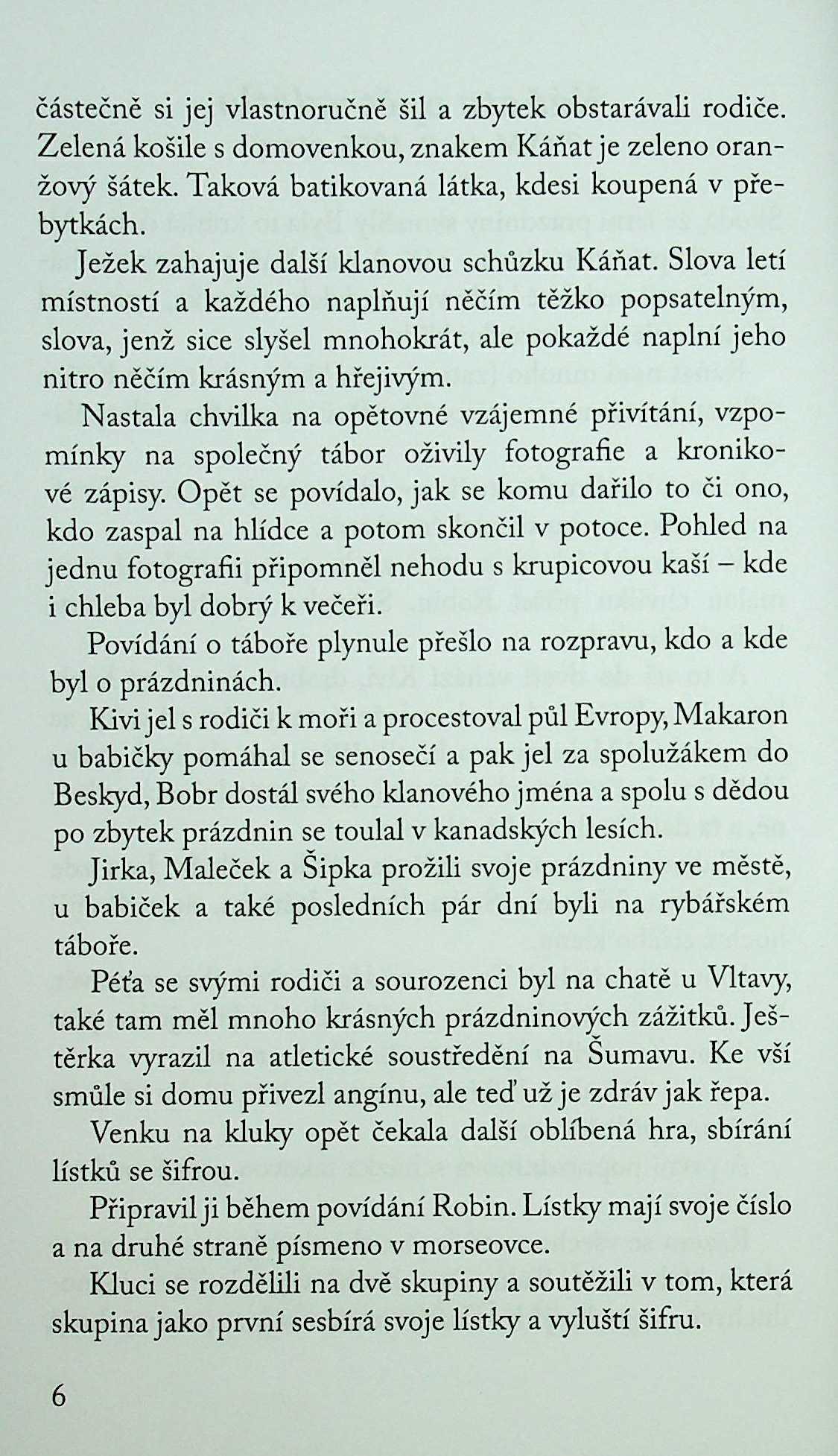 částečně si jej vlastnoručně šil a zbytek obstarávali rodiče. Zelená košile s domovenkou, znakem Káňat je zeleno oranžový šátek. Taková batikovaná látka, kdesi koupená v přebytkách.

Ježek zahajuje další klanovou schůzku Káňat. Slova letí místností a každého naplňují něčím těžko popsatelným, slova, jenž sice slyšel mnohokrát, ale pokaždé naplní jeho nitro něčím krásným a hřejivým.

Nastala chvilka na opětovné vzájemné přivítání, vzpomínky na společný tábor oživily fotografie a kronikové zápisy. Opět se povídalo, jak se komu dařilo to či ono, kdo zaspal na hlídce a potom skončil v potoce. Pohled na jednu fotografii připomněl nehodu s krupicovou kaší – kde i chleba byl dobrý k večeři.

Povídání o táboře plynule přešlo na rozpravu, kdo a kde byl o prázdninách.

Kivi jel s rodiči k moři a procestoval půl Evropy, Makaron u babičky pomáhal se senosečí a pak jel za spolužákem do Beskyd, Bobr dostál svého klanového jména a spolu s dědou po zbytek prázdnin se toulal v kanadských lesích.

Jirka, Maleček a Šipka prožili svoje prázdniny ve městě, u babiček a také posledních pár dní byli na rybářském táboře.

Péťa se svými rodiči a sourozenci byl na chatě u Vltavy, také tam měl mnoho krásných prázdninových zážitků. Ještěrka vyrazil na atletické soustředění na Šumavu. Ke vší smůle si domu přivezl angínu, ale teď už je zdráv jak řepa.

Venku na kluky opět čekala další oblíbená hra, sbírání lístků se šifrou.

Připravil ji během povídání Robin. Lístky mají svoje číslo a na druhé straně písmeno v morseovce.

Kluci se rozdělili na dvě skupiny a soutěžili v tom, která skupina jako první sesbírá svoje lístky a vyluští šifru.

6